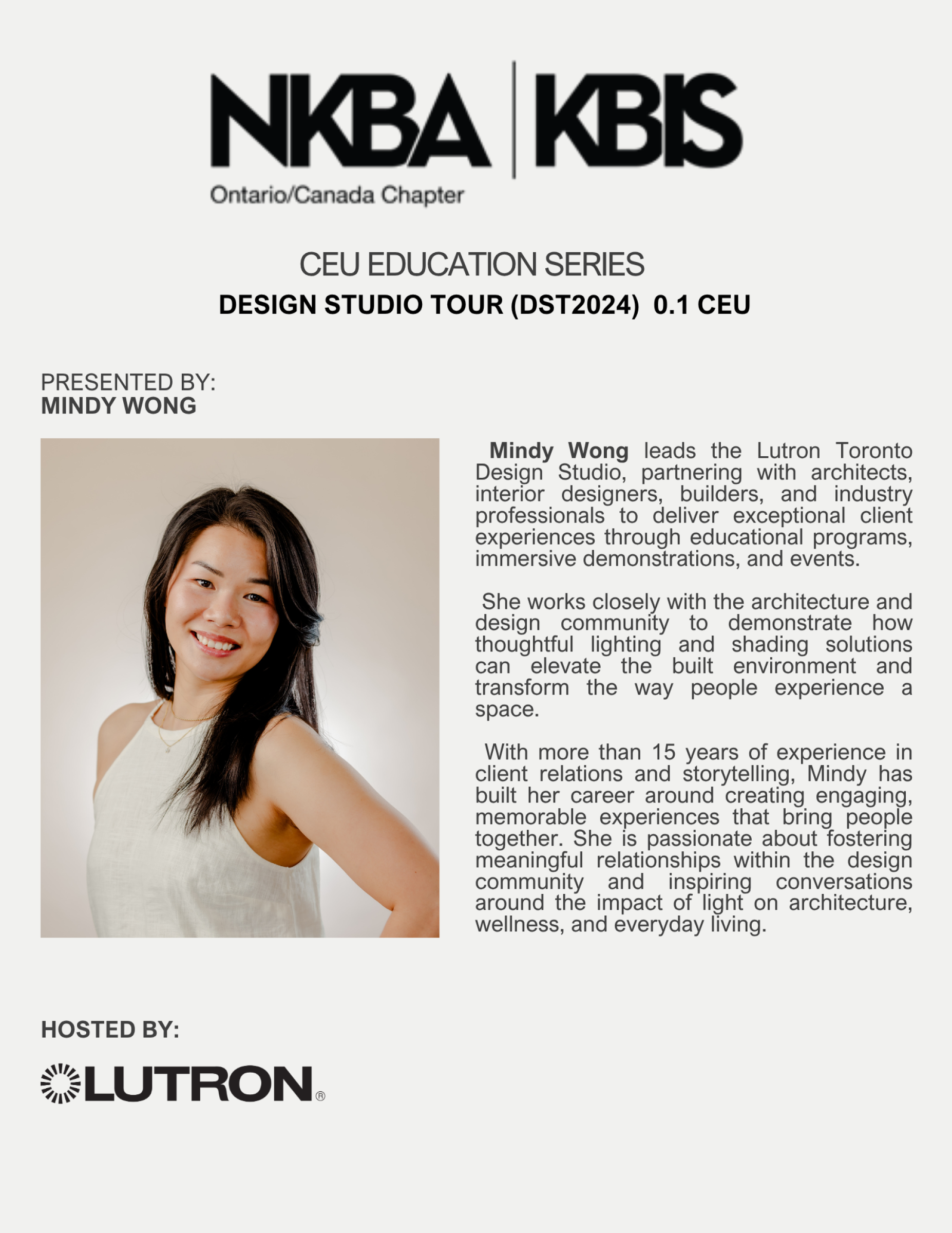 NKBA | KBIS
Ontario/Canada Chapter

CEU EDUCATION SERIES
DESIGN STUDIO TOUR (DST2024) 0.1 CEU

PRESENTED BY:
MINDY WONG

Mindy Wong leads the Lutron Toronto Design Studio, partnering with architects, interior designers, builders, and industry professionals to deliver exceptional client experiences through educational programs, immersive demonstrations, and events.

She works closely with the architecture and design community to demonstrate how thoughtful lighting and shading solutions can elevate the built environment and transform the way people experience a space.

With more than 15 years of experience in client relations and storytelling, Mindy has built her career around creating engaging, memorable experiences that bring people together. She is passionate about fostering meaningful relationships within the design community and inspiring conversations around the impact of light on architecture, wellness, and everyday living.

HOSTED BY:
LUTRON®